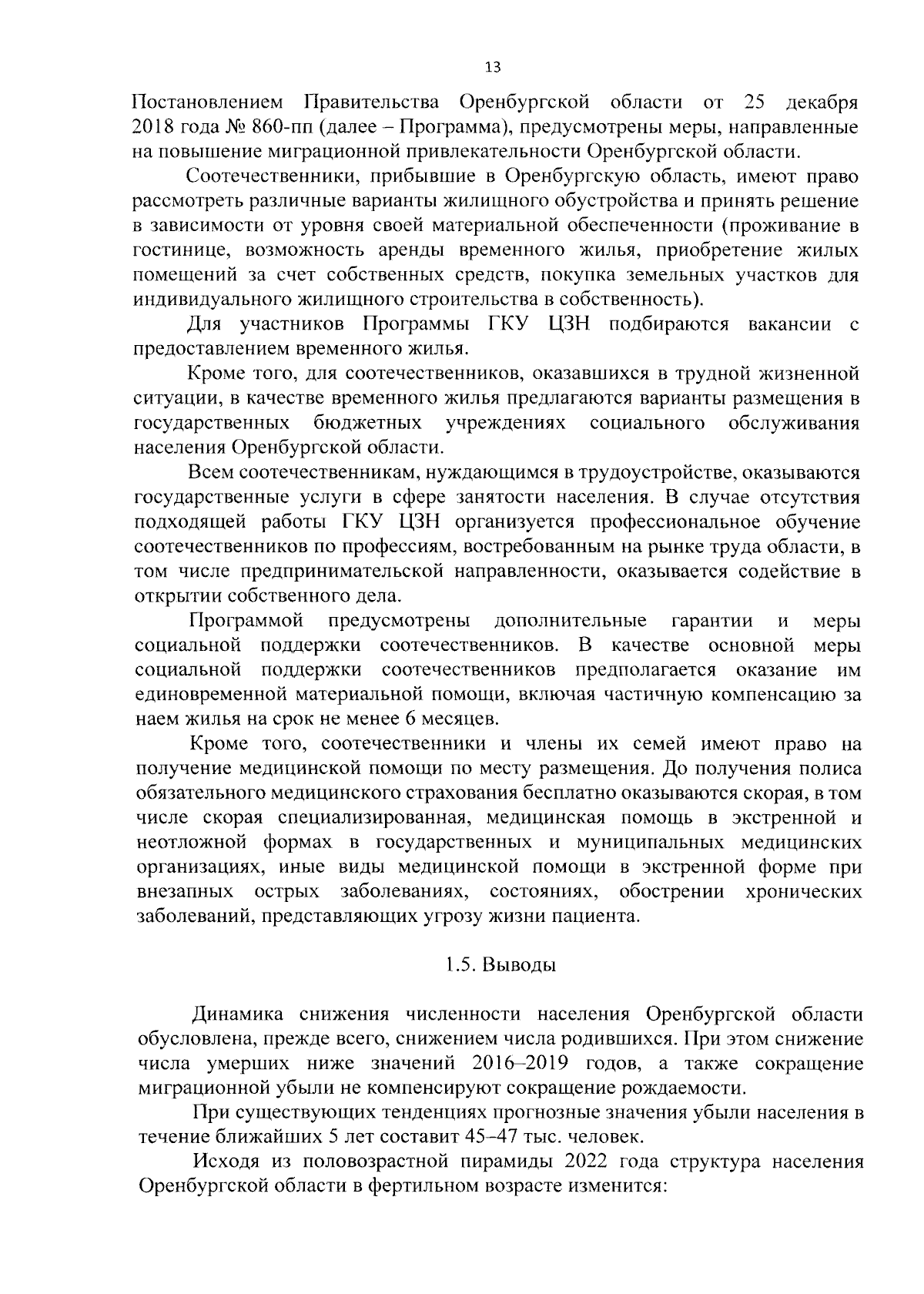 13

Постановлением Правительства Оренбургской области от 25 декабря 2018 года № 860-пп (далее – Программа), предусмотрены меры, направленные на повышение миграционной привлекательности Оренбургской области.

Соотечественники, прибывшие в Оренбургскую область, имеют право рассмотреть различные варианты жилищного обустройства и принять решение в зависимости от уровня своей материальной обеспеченности (проживание в гостинице, возможность аренды временного жилья, приобретение жилых помещений за счет собственных средств, покупка земельных участков для индивидуального жилищного строительства в собственность).

Для участников Программы ГКУ ЦЗН подбираются вакансии с предоставлением временного жилья.

Кроме того, для соотечественников, оказавшихся в трудной жизненной ситуации, в качестве временного жилья предлагаются варианты размещения в государственных бюджетных учреждениях социального обслуживания населения Оренбургской области.

Всем соотечественникам, нуждающимся в трудоустройстве, оказываются государственные услуги в сфере занятости населения. В случае отсутствия подходящей работы ГКУ ЦЗН организуется профессиональное обучение соотечественников по профессиям, востребованным на рынке труда области, в том числе предпринимательской направленности, оказывается содействие в открытии собственного дела.

Программой предусмотрены дополнительные гарантии и меры социальной поддержки соотечественников. В качестве основной меры социальной поддержки соотечественников предполагается оказание им единовременной материальной помощи, включая частичную компенсацию за наем жилья на срок не менее 6 месяцев.

Кроме того, соотечественники и члены их семей имеют право на получение медицинской помощи по месту размещения. До получения полиса обязательного медицинского страхования бесплатно оказываются скорая, в том числе скорая специализированная, медицинская помощь в экстренной и неотложной формах в государственных и муниципальных медицинских организациях, иные виды медицинской помощи в экстренной форме при внезапных острых заболеваниях, состояниях, обострении хронических заболеваний, представляющих угрозу жизни пациента.

1.5. Выводы

Динамика снижения численности населения Оренбургской области обусловлена, прежде всего, снижением числа родившихся. При этом снижение числа умерших ниже значений 2016–2019 годов, а также сокращение миграционной убыли не компенсируют сокращение рождаемости.

При существующих тенденциях прогнозные значения убыли населения в течение ближайших 5 лет составит 45–47 тыс. человек.

Исходя из половозрастной пирамиды 2022 года структура населения Оренбургской области в фертильном возрасте изменится: